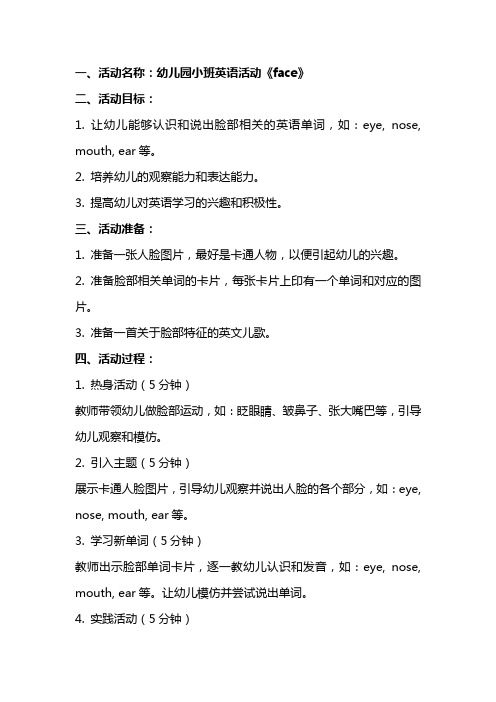 一、活动名称：幼儿园小班英语活动《face》

二、活动目标：

1. 让幼儿能够认识和说出脸部相关的英语单词，如：eye, nose, mouth, ear 等。

2. 培养幼儿的观察能力和表达能力。

3. 提高幼儿对英语学习的兴趣和积极性。

三、活动准备：

1. 准备一张人脸图片，最好是卡通人物，以便引起幼儿的兴趣。

2. 准备脸部相关单词的卡片，每张卡片上印有一个单词和对应的图片。

3. 准备一首关于脸部特征的英文儿歌。

四、活动过程：

1. 热身活动（5 分钟）

教师带领幼儿做脸部运动，如：眨眼睛、皱鼻子、张大嘴巴等，引导幼儿观察和模仿。

2. 引入主题（5 分钟）

展示卡通人脸图片，引导幼儿观察并说出人脸的各个部分，如：eye, nose, mouth, ear 等。

3. 学习新单词（5 分钟）

教师出示脸部单词卡片，逐一教幼儿认识和发音，如：eye, nose, mouth, ear 等。让幼儿模仿并尝试说出单词。

4. 实践活动（5 分钟）